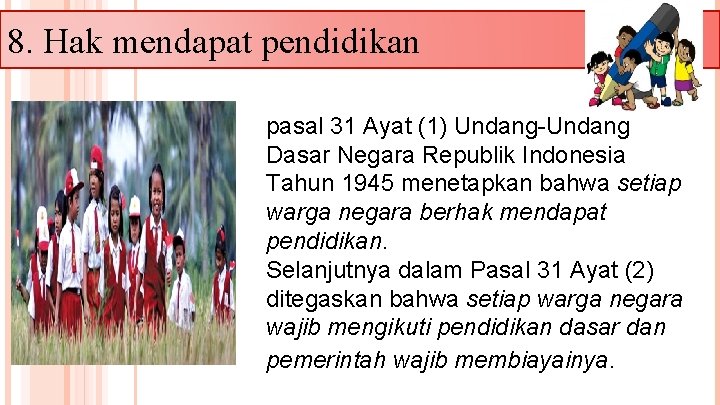 8. Hak mendapat pendidikan

pasal 31 Ayat (1) Undang-Undang Dasar Negara Republik Indonesia Tahun 1945 menetapkan bahwa setiap warga negara berhak mendapat pendidikan.
Selanjutnya dalam Pasal 31 Ayat (2) ditegaskan bahwa setiap warga negara wajib mengikuti pendidikan dasar dan pemerintah wajib membiayainya.